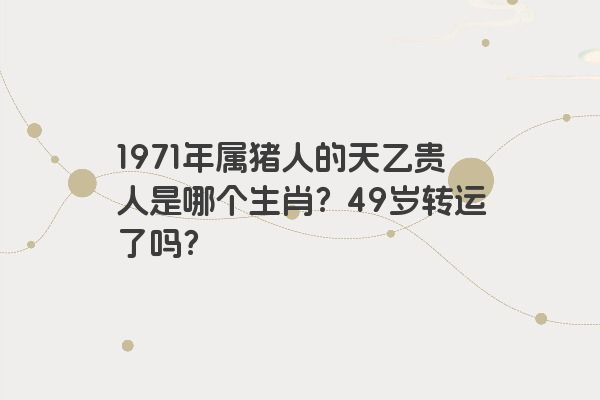 1971年属猪人的天乙贵人是哪个生肖？49岁转运了吗？